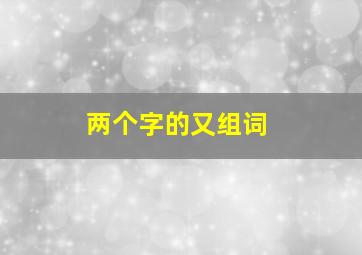 两个字的又组词